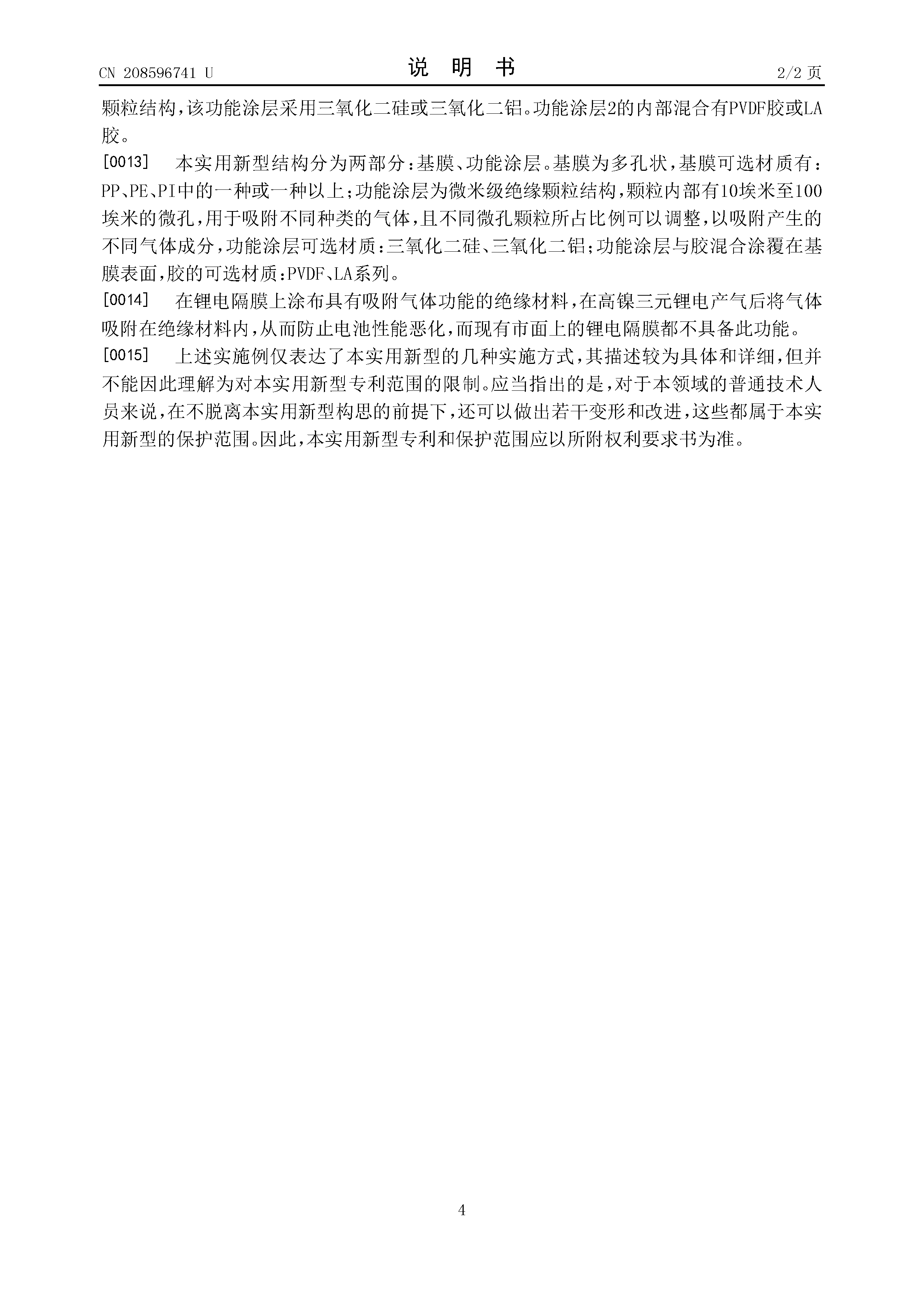 CN 208596741 U

说 明 书

2/2 页

颗粒结构，该功能涂层采用三氧化二硅或三氧化二铝。功能涂层2的内部混合有PVDF胶或LA胶。

[0013] 本实用新型结构分为两部分：基膜、功能涂层。基膜为多孔状，基膜可选材质有：PP、PE、PI中的一种或一种以上；功能涂层为微米级绝缘颗粒结构，颗粒内部有10埃米至100埃米的微孔，用于吸附不同种类的气体，且不同微孔颗粒所占比例可以调整，以吸附产生的不同气体成分，功能涂层可选材质：三氧化二硅、三氧化二铝；功能涂层与胶混合涂覆在基膜表面，胶的可选材质：PVDF、LA系列。

[0014] 在锂电隔膜上涂布具有吸附气体功能的绝缘材料，在高镍三元锂电产气后将气体吸附在绝缘材料内，从而防止电池性能恶化，而现有市面上的锂电隔膜都不具备此功能。

[0015] 上述实施例仅表达了本实用新型的几种实施方式，其描述较为具体和详细，但并不能因此理解为对本实用新型专利范围的限制。应当指出的是，对于本领域的普通技术人员来说，在不脱离本实用新型构思的前提下，还可以做出若干变形和改进，这些都属于本实用新型的保护范围。因此，本实用新型专利和保护范围应以所附权利要求书为准。

4